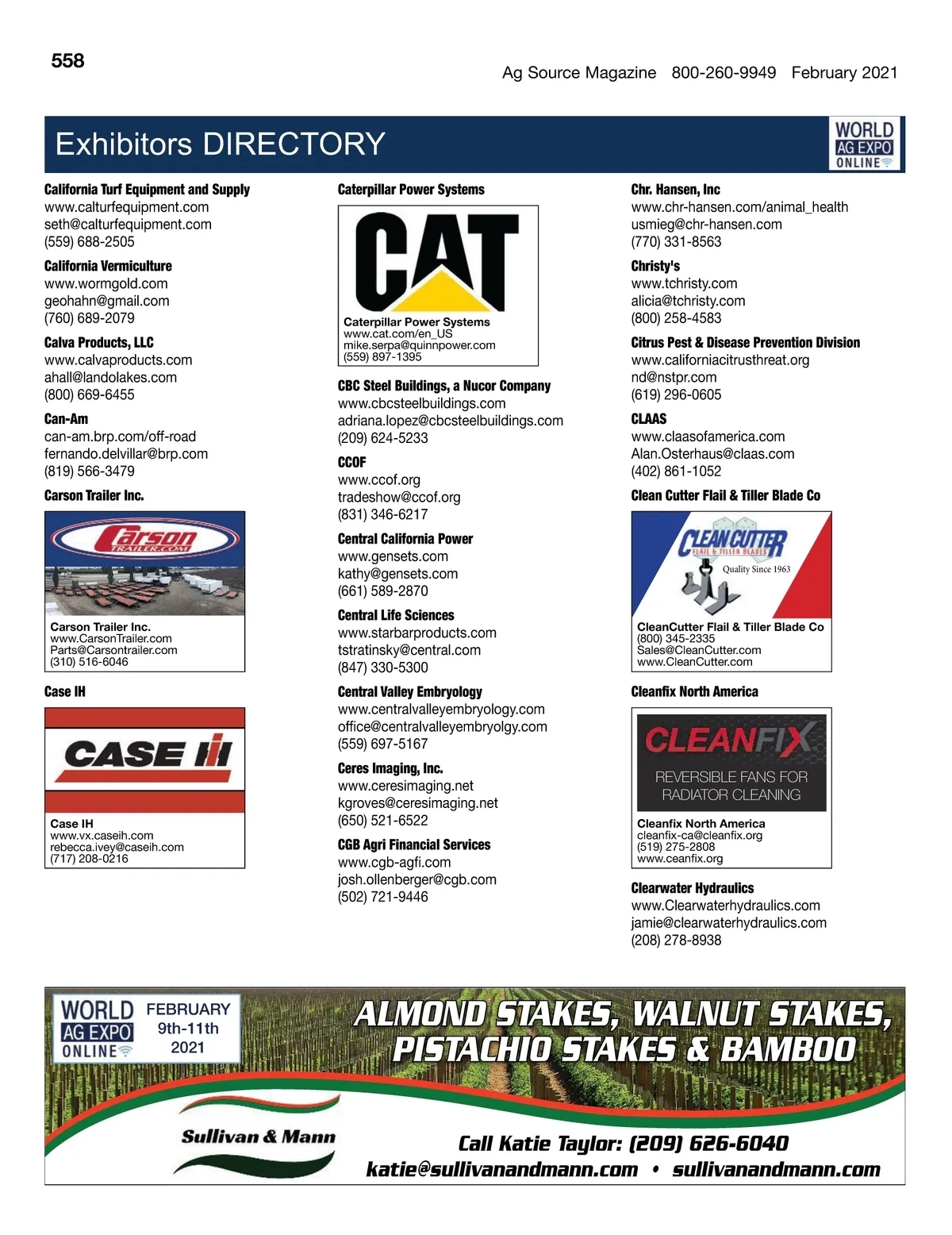 558

Ag Source Magazine 800-260-9949 February 2021

Exhibitors DIRECTORY

WORLD AG EXPO ONLINE

California Turf Equipment and Supply
www.calturfequipment.com
seth@calturfequipment.com
(559) 688-2505

California Vermiculture
www.wormgold.com
geohahn@gmail.com
(760) 689-2079

Calva Products, LLC
www.calvaproducts.com
ahall@landolakes.com
(800) 669-6455

Can-Am
can-am.brp.com/off-road
fernando.delvillar@brp.com
(819) 566-3479

Carson Trailer Inc.

Carson TRAILER.COM

Carson Trailer Inc.
www.CarsonTrailer.com
Parts@Carsontrailer.com
(310) 516-6046

Case IH

CASE IH

Case IH
www.vx.caseih.com
rebecca.ivey@caseih.com
(717) 208-0216

Caterpillar Power Systems

CAT

Caterpillar Power Systems
www.cat.com/en_US
mike.serpa@quinnpower.com
(559) 897-1395

CBC Steel Buildings, a Nucor Company
www.cbcsteelbuildings.com
adriana.lopez@cbcsteelbuildings.com
(209) 624-5233

CCOF
www.ccof.org
tradeshow@ccof.org
(831) 346-6217

Central California Power
www.gensets.com
kathy@gensets.com
(661) 589-2870

Central Life Sciences
www.starbarproducts.com
tstratinsky@central.com
(847) 330-5300

Central Valley Embryology
www.centralvalleyembryology.com
office@centralvalleyembryolgy.com
(559) 697-5167

Ceres Imaging, Inc.
www.ceresimaging.net
kgroves@ceresimaging.net
(650) 521-6522

CGB Agri Financial Services
www.cgb-agfi.com
josh.ollenberger@cgb.com
(502) 721-9446

Chr. Hansen, Inc
www.chr-hansen.com/animal_health
usmieg@chr-hansen.com
(770) 331-8563

Christy's
www.tchristy.com
alicia@tchristy.com
(800) 258-4583

Citrus Pest & Disease Prevention Division
www.californiacitrusthreat.org
nd@nstpr.com
(619) 296-0605

CLAAS
www.claasofamerica.com
Alan.Osterhaus@claas.com
(402) 861-1052

Clean Cutter Flail & Tiller Blade Co

CLEAN CUTTER FLAIL & TILLER BLADES Quality Since 1963

CleanCutter Flail & Tiller Blade Co
(800) 345-2335
Sales@CleanCutter.com
www.CleanCutter.com

Cleanfix North America

CLEANFIX
REVERSIBLE FANS FOR RADIATOR CLEANING

Cleanfix North America
cleanfix-ca@cleanfix.org
(519) 275-2808
www.ceanfix.org

Clearwater Hydraulics
www.Clearwaterhydraulics.com
jamie@clearwaterhydraulics.com
(208) 278-8938

WORLD AG EXPO ONLINE
FEBRUARY 9th-11th 2021

ALMOND STAKES, WALNUT STAKES, PISTACHIO STAKES & BAMBOO

Sullivan & Mann

Call Katie Taylor: (209) 626-6040
katie@sullivanandmann.com • sullivanandmann.com